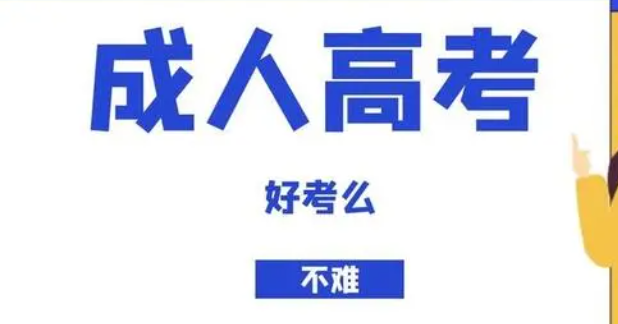 成人高考

好考么

不难